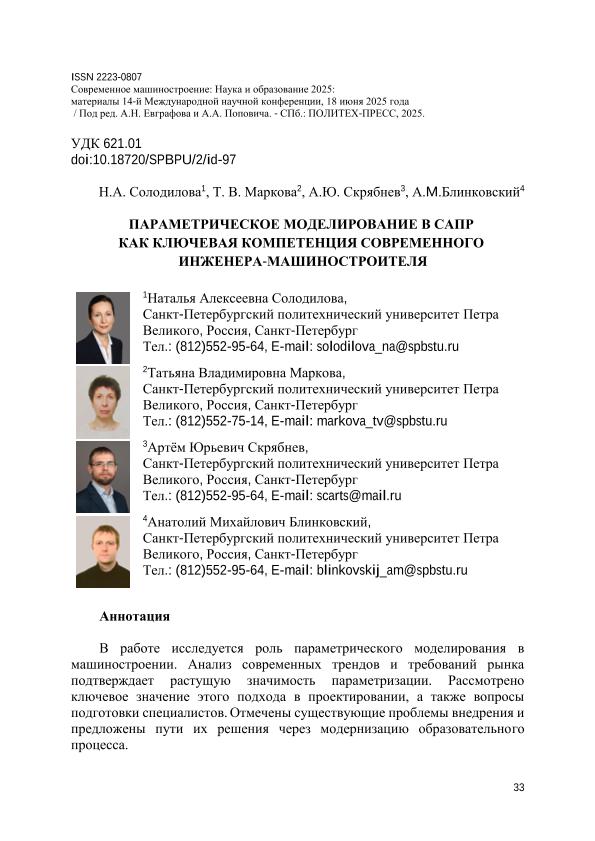 ISSN 2223-0807
Современное машиностроение: Наука и образование 2025:
материалы 14-й Международной научной конференции, 18 июня 2025 года
/ Под ред. А.Н. Евграфова и А.А. Поповича. - СПб.: ПОЛИТЕХ-ПРЕСС, 2025.

УДК 621.01
doi:10.18720/SPBPU/2/id-97

Н.А. Солодилова$^1$, Т. В. Маркова$^2$, А.Ю. Скрябнев$^3$, А.М.Блинковский$^4$

ПАРАМЕТРИЧЕСКОЕ МОДЕЛИРОВАНИЕ В САПР КАК КЛЮЧЕВАЯ КОМПЕТЕНЦИЯ СОВРЕМЕННОГО ИНЖЕНЕРА-МАШИНОСТРОИТЕЛЯ

$^1$Наталья Алексеевна Солодилова,
Санкт-Петербургский политехнический университет Петра Великого, Россия, Санкт-Петербург
Тел.: (812)552-95-64, E-mail: solodilova_na@spbstu.ru

$^2$Татьяна Владимировна Маркова,
Санкт-Петербургский политехнический университет Петра Великого, Россия, Санкт-Петербург
Тел.: (812)552-75-14, E-mail: markova_tv@spbstu.ru

$^3$Артём Юрьевич Скрябнев,
Санкт-Петербургский политехнический университет Петра Великого, Россия, Санкт-Петербург
Тел.: (812)552-95-64, E-mail: scarts@mail.ru

$^4$Анатолий Михайлович Блинковский,
Санкт-Петербургский политехнический университет Петра Великого, Россия, Санкт-Петербург
Тел.: (812)552-95-64, E-mail: blinkovskij_am@spbstu.ru

Аннотация

В работе исследуется роль параметрического моделирования в машиностроении. Анализ современных трендов и требований рынка подтверждает растущую значимость параметризации. Рассмотрено ключевое значение этого подхода в проектировании, а также вопросы подготовки специалистов. Отмечены существующие проблемы внедрения и предложены пути их решения через модернизацию образовательного процесса.

33